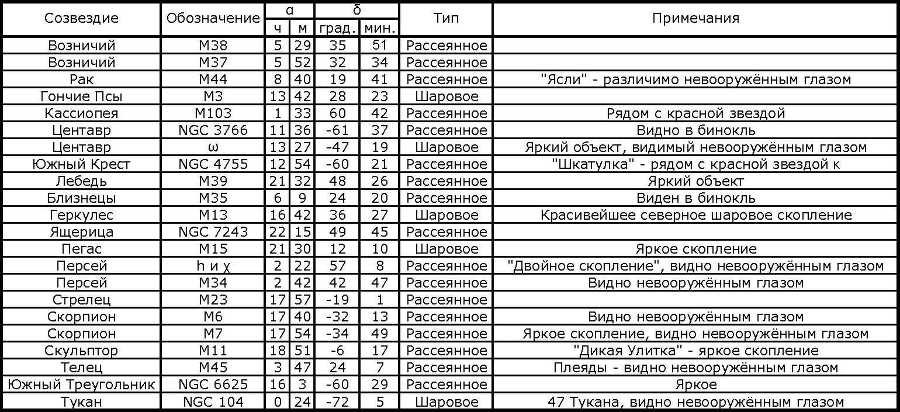 | Созвездие | Обозначение | α ч | α м | δ град. | δ мин. | Тип | Примечания |
|---|---|---|---|---|---|---|---|
| Возничий | M38 | 5 | 29 | 35 | 51 | Рассеянное | |
| Возничий | M37 | 5 | 52 | 32 | 34 | Рассеянное | |
| Рак | M44 | 8 | 40 | 19 | 41 | Рассеянное | "Ясли" - различимо невооружённым глазом |
| Гончие Псы | M3 | 13 | 42 | 28 | 23 | Шаровое | |
| Кассиопея | M103 | 1 | 33 | 60 | 42 | Рассеянное | Рядом с красной звездой |
| Центавр | NGC 3766 | 11 | 36 | -61 | 37 | Рассеянное | Видно в бинокль |
| Центавр | ω | 13 | 27 | -47 | 19 | Шаровое | Яркий объект, видимый невооружённым глазом |
| Южный Крест | NGC 4755 | 12 | 54 | -60 | 21 | Рассеянное | "Шкатулка" - рядом с красной звездой κ |
| Лебедь | M39 | 21 | 32 | 48 | 26 | Рассеянное | Яркий объект |
| Близнецы | M35 | 6 | 9 | 24 | 20 | Рассеянное | Виден в бинокль |
| Геркулес | M13 | 16 | 42 | 36 | 27 | Шаровое | Красивейшее северное шаровое скопление |
| Ящерица | NGC 7243 | 22 | 15 | 49 | 45 | Рассеянное | |
| Пегас | M15 | 21 | 30 | 12 | 10 | Шаровое | Яркое скопление |
| Персей | h и χ | 2 | 22 | 57 | 8 | Рассеянное | "Двойное скопление", видно невооружённым глазом |
| Персей | M34 | 2 | 42 | 42 | 47 | Рассеянное | Видно невооружённым глазом |
| Стрелец | M23 | 17 | 57 | -19 | 1 | Рассеянное | |
| Скорпион | M6 | 17 | 40 | -32 | 13 | Рассеянное | Видно невооружённым глазом |
| Скорпион | M7 | 17 | 54 | -34 | 49 | Рассеянное | Яркое скопление, видно невооружённым глазом |
| Скульптор | M11 | 18 | 51 | -6 | 17 | Рассеянное | "Дикая Улитка" - яркое скопление |
| Телец | M45 | 3 | 47 | 24 | 7 | Рассеянное | Плеяды - видно невооружённым глазом |
| Южный Треугольник | NGC 6625 | 16 | 3 | -60 | 29 | Рассеянное | Яркое |
| Тукан | NGC 104 | 0 | 24 | -72 | 5 | Шаровое | 47 Тукана, видно невооружённым глазом |